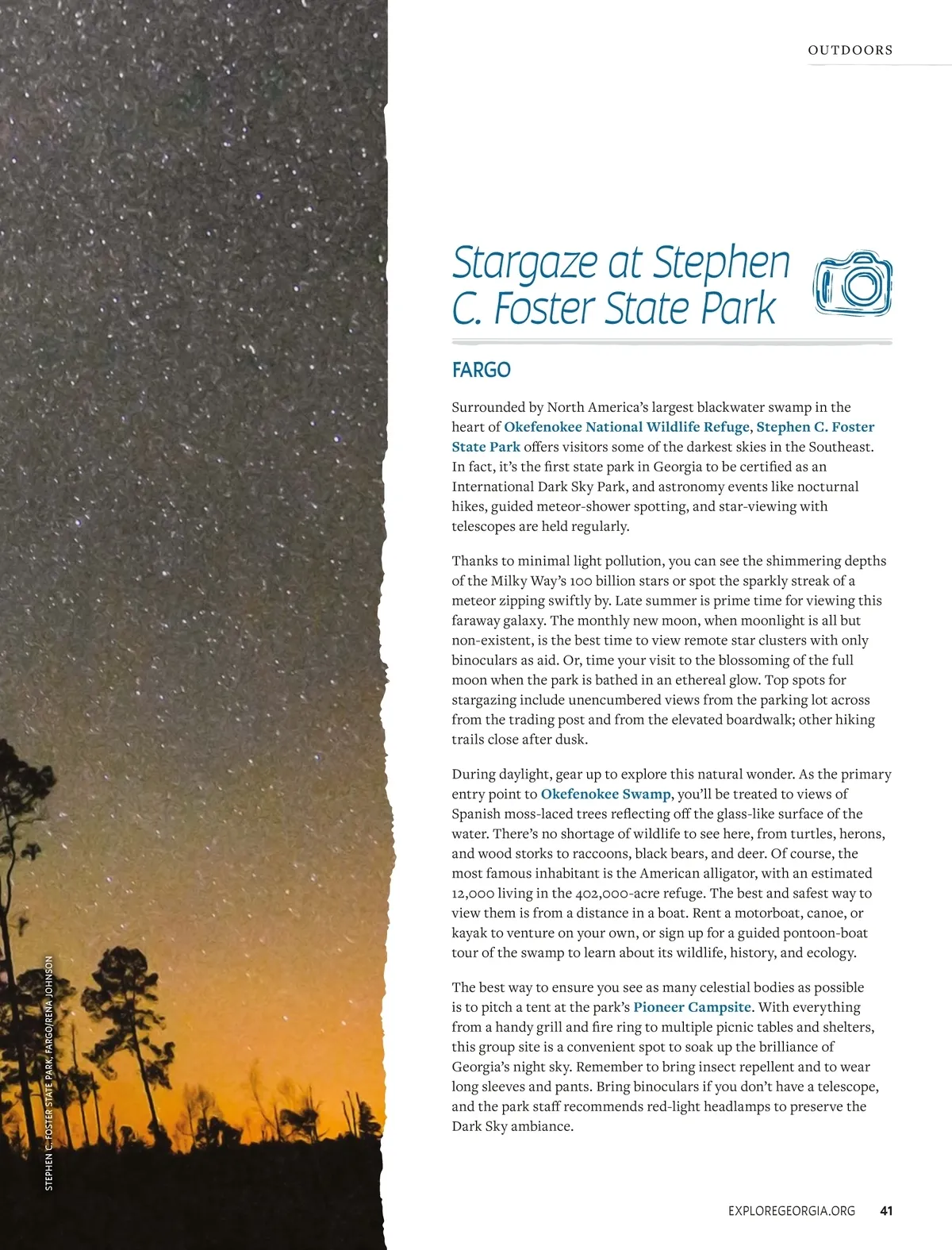 OUTDOORS

Stargaze at Stephen C. Foster State Park

FARGO

Surrounded by North America's largest blackwater swamp in the heart of Okefenokee National Wildlife Refuge, Stephen C. Foster State Park offers visitors some of the darkest skies in the Southeast. In fact, it's the first state park in Georgia to be certified as an International Dark Sky Park, and astronomy events like nocturnal hikes, guided meteor-shower spotting, and star-viewing with telescopes are held regularly.

Thanks to minimal light pollution, you can see the shimmering depths of the Milky Way's 100 billion stars or spot the sparkly streak of a meteor zipping swiftly by. Late summer is prime time for viewing this faraway galaxy. The monthly new moon, when moonlight is all but non-existent, is the best time to view remote star clusters with only binoculars as aid. Or, time your visit to the blossoming of the full moon when the park is bathed in an ethereal glow. Top spots for stargazing include unencumbered views from the parking lot across from the trading post and from the elevated boardwalk; other hiking trails close after dusk.

During daylight, gear up to explore this natural wonder. As the primary entry point to Okefenokee Swamp, you'll be treated to views of Spanish moss-laced trees reflecting off the glass-like surface of the water. There's no shortage of wildlife to see here, from turtles, herons, and wood storks to raccoons, black bears, and deer. Of course, the most famous inhabitant is the American alligator, with an estimated 12,000 living in the 402,000-acre refuge. The best and safest way to view them is from a distance in a boat. Rent a motorboat, canoe, or kayak to venture on your own, or sign up for a guided pontoon-boat tour of the swamp to learn about its wildlife, history, and ecology.

The best way to ensure you see as many celestial bodies as possible is to pitch a tent at the park's Pioneer Campsite. With everything from a handy grill and fire ring to multiple picnic tables and shelters, this group site is a convenient spot to soak up the brilliance of Georgia's night sky. Remember to bring insect repellent and to wear long sleeves and pants. Bring binoculars if you don't have a telescope, and the park staff recommends red-light headlamps to preserve the Dark Sky ambiance.

STEPHEN C. FOSTER STATE PARK, FARGO/RENA JOHNSON

EXPLOREGEORGIA.ORG 41